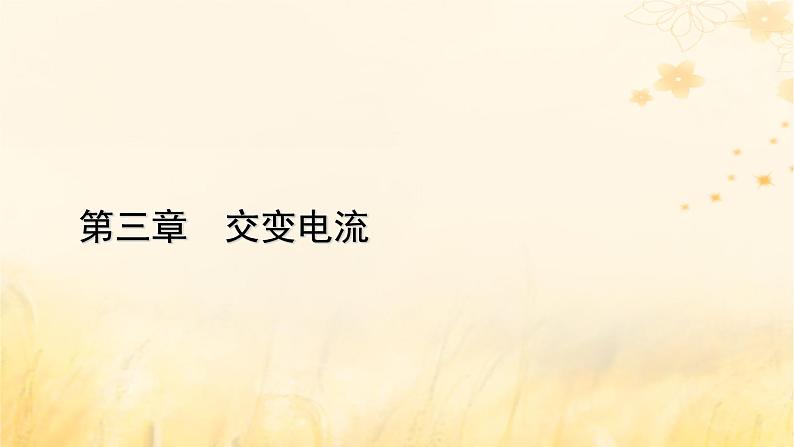 第三章　交变电流